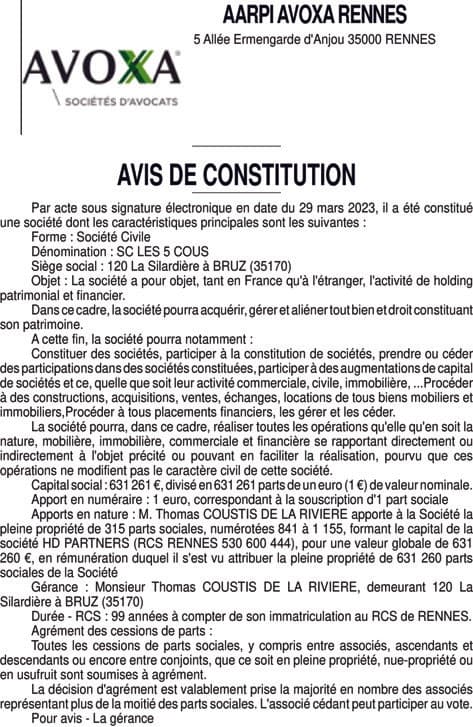 AARPI AVOXA RENNES

5 Allée Ermengarde d'Anjou 35000 RENNES

AVOXA
SOCIÉTÉS D'AVOCATS

AVIS DE CONSTITUTION

Par acte sous signature électronique en date du 29 mars 2023, il a été constitué une société dont les caractéristiques principales sont les suivantes :

Forme : Société Civile

Dénomination : SC LES 5 COUS

Siège social : 120 La Silardière à BRUZ (35170)

Objet : La société a pour objet, tant en France qu'à l'étranger, l'activité de holding patrimonial et financier.

Dans ce cadre, la société pourra acquérir, gérer et aliéner tout bien et droit constituant son patrimoine.

A cette fin, la société pourra notamment :

Constituer des sociétés, participer à la constitution de sociétés, prendre ou céder des participations dans des sociétés constituées, participer à des augmentations de capital de sociétés et ce, quelle que soit leur activité commerciale, civile, immobilière, ...Procéder à des constructions, acquisitions, ventes, échanges, locations de tous biens mobiliers et immobiliers,Procéder à tous placements financiers, les gérer et les céder.

La société pourra, dans ce cadre, réaliser toutes les opérations qu'elle qu'en soit la nature, mobilière, immobilière, commerciale et financière se rapportant directement ou indirectement à l'objet précité ou pouvant en faciliter la réalisation, pourvu que ces opérations ne modifient pas le caractère civil de cette société.

Capital social : 631 261 €, divisé en 631 261 parts de un euro (1 €) de valeur nominale.

Apport en numéraire : 1 euro, correspondant à la souscription d'1 part sociale

Apports en nature : M. Thomas COUSTIS DE LA RIVIERE apporte à la Société la pleine propriété de 315 parts sociales, numérotées 841 à 1 155, formant le capital de la société HD PARTNERS (RCS RENNES 530 600 444), pour une valeur globale de 631 260 €, en rémunération duquel il s'est vu attribuer la pleine propriété de 631 260 parts sociales de la Société

Gérance : Monsieur Thomas COUSTIS DE LA RIVIERE, demeurant 120 La Silardière à BRUZ (35170)

Durée - RCS : 99 années à compter de son immatriculation au RCS de RENNES.

Agrément des cessions de parts :

Toutes les cessions de parts sociales, y compris entre associés, ascendants et descendants ou encore entre conjoints, que ce soit en pleine propriété, nue-propriété ou en usufruit sont soumises à agrément.

La décision d'agrément est valablement prise la majorité en nombre des associés représentant plus de la moitié des parts sociales. L'associé cédant peut participer au vote.

Pour avis - La gérance